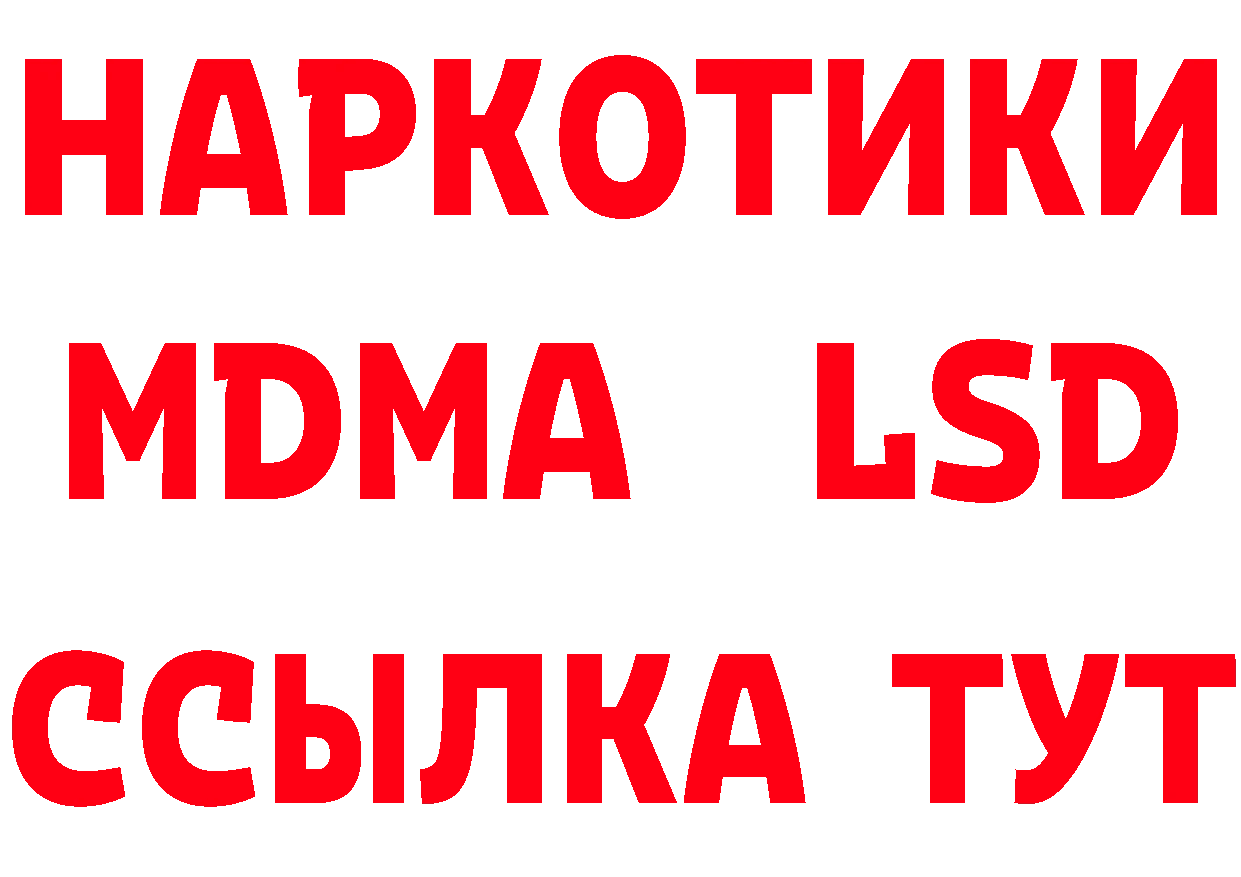 НАРКОТИКИ
MDMA LSD
ССЫЛКА ТУТ